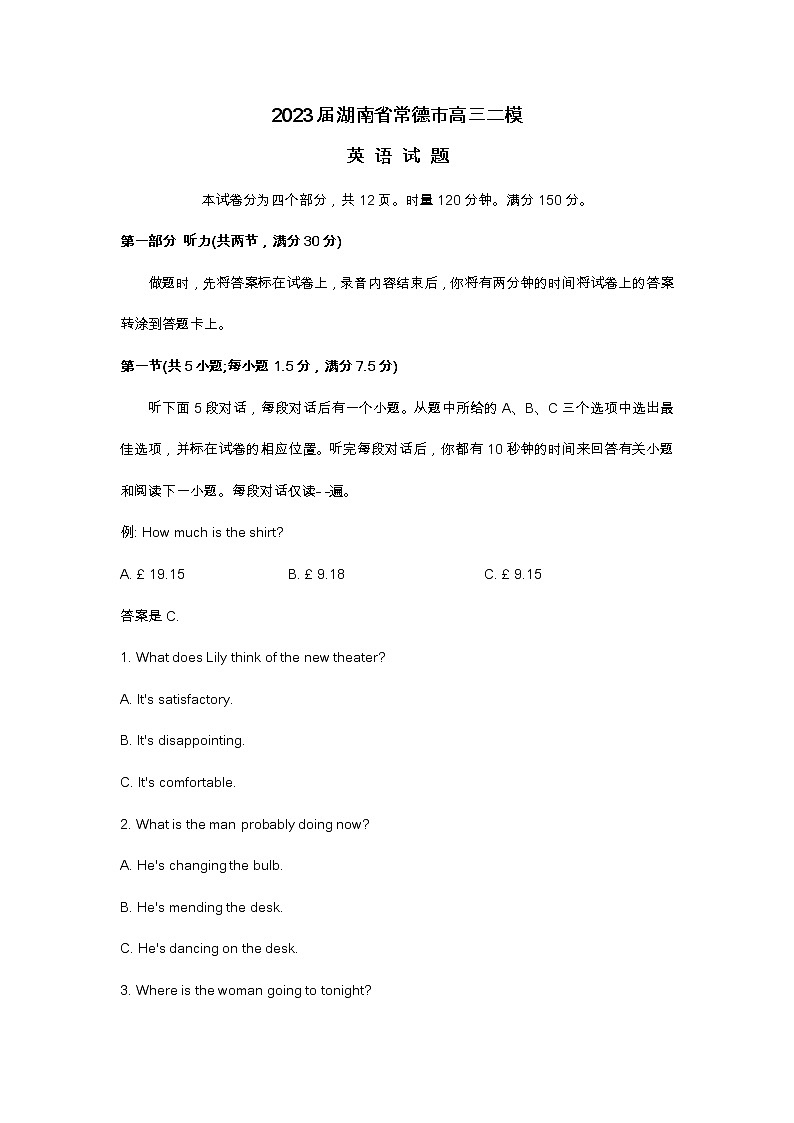 2023届湖南省常德市高三二模

英 语 试 题

本试卷分为四个部分，共 12 页。时量 120 分钟。满分 150 分。

第一部分 听力(共两节，满分 30 分)

做题时，先将答案标在试卷上，录音内容结束后，你将有两分钟的时间将试卷上的答案转涂到答题卡上。

第一节(共 5 小题;每小题 1.5 分，满分 7.5 分)

听下面 5 段对话，每段对话后有一个小题。从题中所给的 A、B、C 三个选项中选出最佳选项，并标在试卷的相应位置。听完每段对话后，你都有 10 秒钟的时间来回答有关小题和阅读下一小题。每段对话仅读- -遍。

例: How much is the shirt?

A. £ 19.15 B. £ 9.18 C. £ 9.15

答案是 C.

1. What does Lily think of the new theater?

A. It's satisfactory.

B. It's disappointing.

C. It's comfortable.

2. What is the man probably doing now?

A. He's changing the bulb.

B. He's mending the desk.

C. He's dancing on the desk.

3. Where is the woman going to tonight?